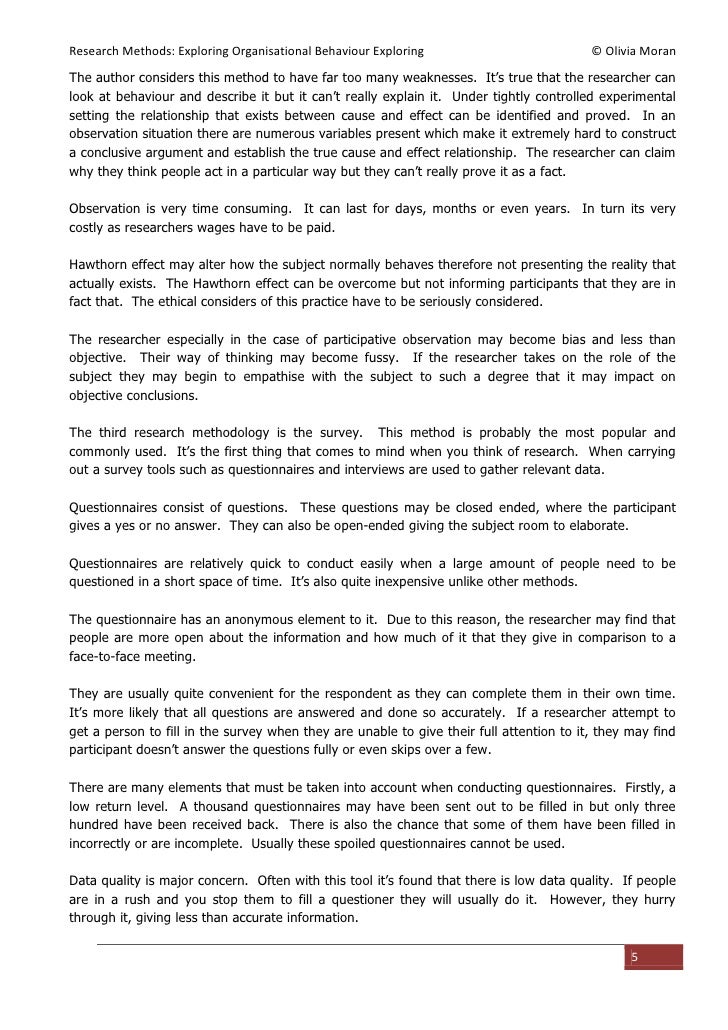 Research Methods: Exploring Organisational Behaviour Exploring © Olivia Moran

The author considers this method to have far too many weaknesses. It's true that the researcher can look at behaviour and describe it but it can't really explain it. Under tightly controlled experimental setting the relationship that exists between cause and effect can be identified and proved. In an observation situation there are numerous variables present which make it extremely hard to construct a conclusive argument and establish the true cause and effect relationship. The researcher can claim why they think people act in a particular way but they can't really prove it as a fact.

Observation is very time consuming. It can last for days, months or even years. In turn its very costly as researchers wages have to be paid.

Hawthorn effect may alter how the subject normally behaves therefore not presenting the reality that actually exists. The Hawthorn effect can be overcome but not informing participants that they are in fact that. The ethical considers of this practice have to be seriously considered.

The researcher especially in the case of participative observation may become bias and less than objective. Their way of thinking may become fussy. If the researcher takes on the role of the subject they may begin to empathise with the subject to such a degree that it may impact on objective conclusions.

The third research methodology is the survey. This method is probably the most popular and commonly used. It's the first thing that comes to mind when you think of research. When carrying out a survey tools such as questionnaires and interviews are used to gather relevant data.

Questionnaires consist of questions. These questions may be closed ended, where the participant gives a yes or no answer. They can also be open-ended giving the subject room to elaborate.

Questionnaires are relatively quick to conduct easily when a large amount of people need to be questioned in a short space of time. It's also quite inexpensive unlike other methods.

The questionnaire has an anonymous element to it. Due to this reason, the researcher may find that people are more open about the information and how much of it that they give in comparison to a face-to-face meeting.

They are usually quite convenient for the respondent as they can complete them in their own time. It's more likely that all questions are answered and done so accurately. If a researcher attempt to get a person to fill in the survey when they are unable to give their full attention to it, they may find participant doesn't answer the questions fully or even skips over a few.

There are many elements that must be taken into account when conducting questionnaires. Firstly, a low return level. A thousand questionnaires may have been sent out to be filled in but only three hundred have been received back. There is also the chance that some of them have been filled in incorrectly or are incomplete. Usually these spoiled questionnaires cannot be used.

Data quality is major concern. Often with this tool it's found that there is low data quality. If people are in a rush and you stop them to fill a questioner they will usually do it. However, they hurry through it, giving less than accurate information.

5